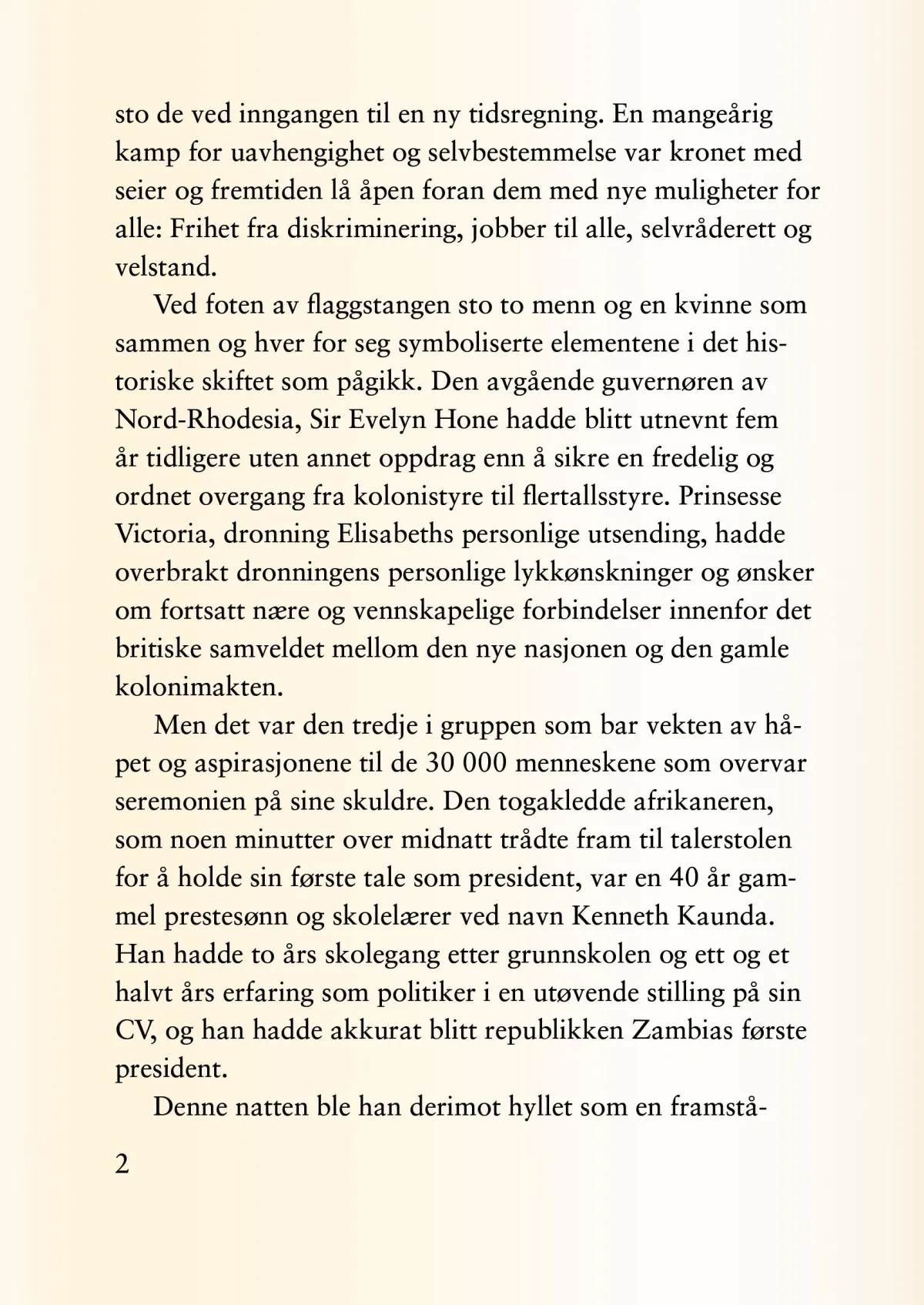 sto de ved inngangen til en ny tidsregning. En mangeårig kamp for uavhengighet og selvbestemmelse var kronet med seier og fremtiden lå åpen foran dem med nye muligheter for alle: Frihet fra diskriminering, jobber til alle, selvråderett og velstand.

Ved foten av flaggstangen sto to menn og en kvinne som sammen og hver for seg symboliserte elementene i det historiske skiftet som pågikk. Den avgående guvernøren av Nord-Rhodesia, Sir Evelyn Hone hadde blitt utnevnt fem år tidligere uten annet oppdrag enn å sikre en fredelig og ordnet overgang fra kolonistyre til flertallsstyre. Prinsesse Victoria, dronning Elisabeths personlige utsending, hadde overbrakt dronningens personlige lykkønskninger og ønsker om fortsatt nære og vennskapelige forbindelser innenfor det britiske samveldet mellom den nye nasjonen og den gamle kolonimakten.

Men det var den tredje i gruppen som bar vekten av håpet og aspirasjonene til de 30 000 menneskene som overvar seremonien på sine skuldre. Den togakledde afrikaneren, som noen minutter over midnatt trådte fram til talerstolen for å holde sin første tale som president, var en 40 år gammel prestesønn og skolelærer ved navn Kenneth Kaunda. Han hadde to års skolegang etter grunnskolen og ett og et halvt års erfaring som politiker i en utøvende stilling på sin CV, og han hadde akkurat blitt republikken Zambias første president.

Denne natten ble han derimot hyllet som en framstå-

2